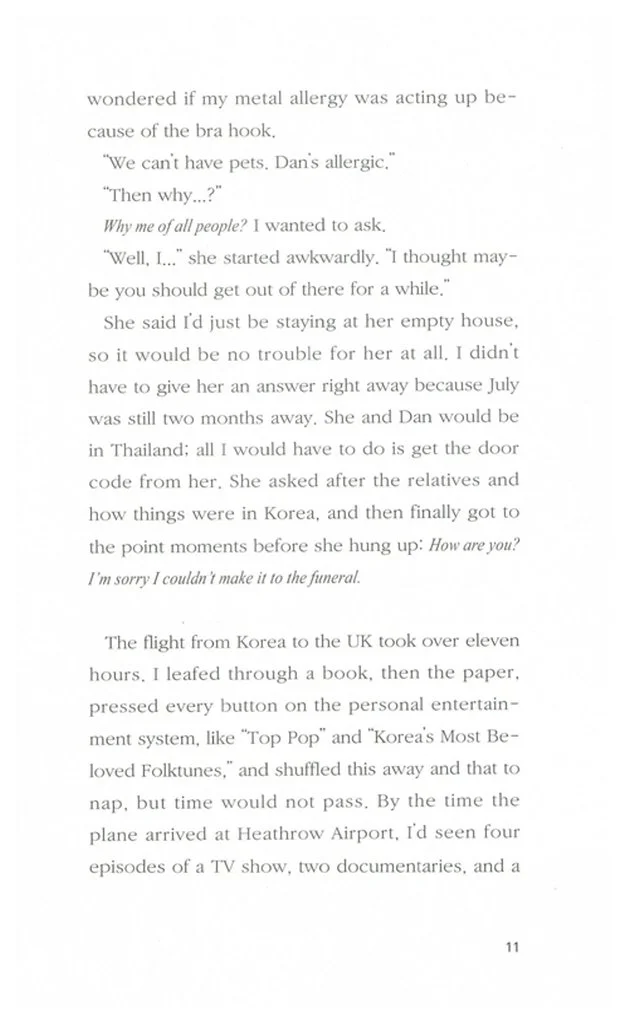 wondered if my metal allergy was acting up because of the bra hook.

"We can't have pets. Dan's allergic."

"Then why...?"

Why me of all people? I wanted to ask.

"Well, I..." she started awkwardly. "I thought maybe you should get out of there for a while."

She said I'd just be staying at her empty house, so it would be no trouble for her at all. I didn't have to give her an answer right away because July was still two months away. She and Dan would be in Thailand; all I would have to do is get the door code from her. She asked after the relatives and how things were in Korea, and then finally got to the point moments before she hung up: How are you? I'm sorry I couldn't make it to the funeral.

The flight from Korea to the UK took over eleven hours. I leafed through a book, then the paper, pressed every button on the personal entertainment system, like "Top Pop" and "Korea's Most Beloved Folktunes," and shuffled this away and that to nap, but time would not pass. By the time the plane arrived at Heathrow Airport, I'd seen four episodes of a TV show, two documentaries, and a

11